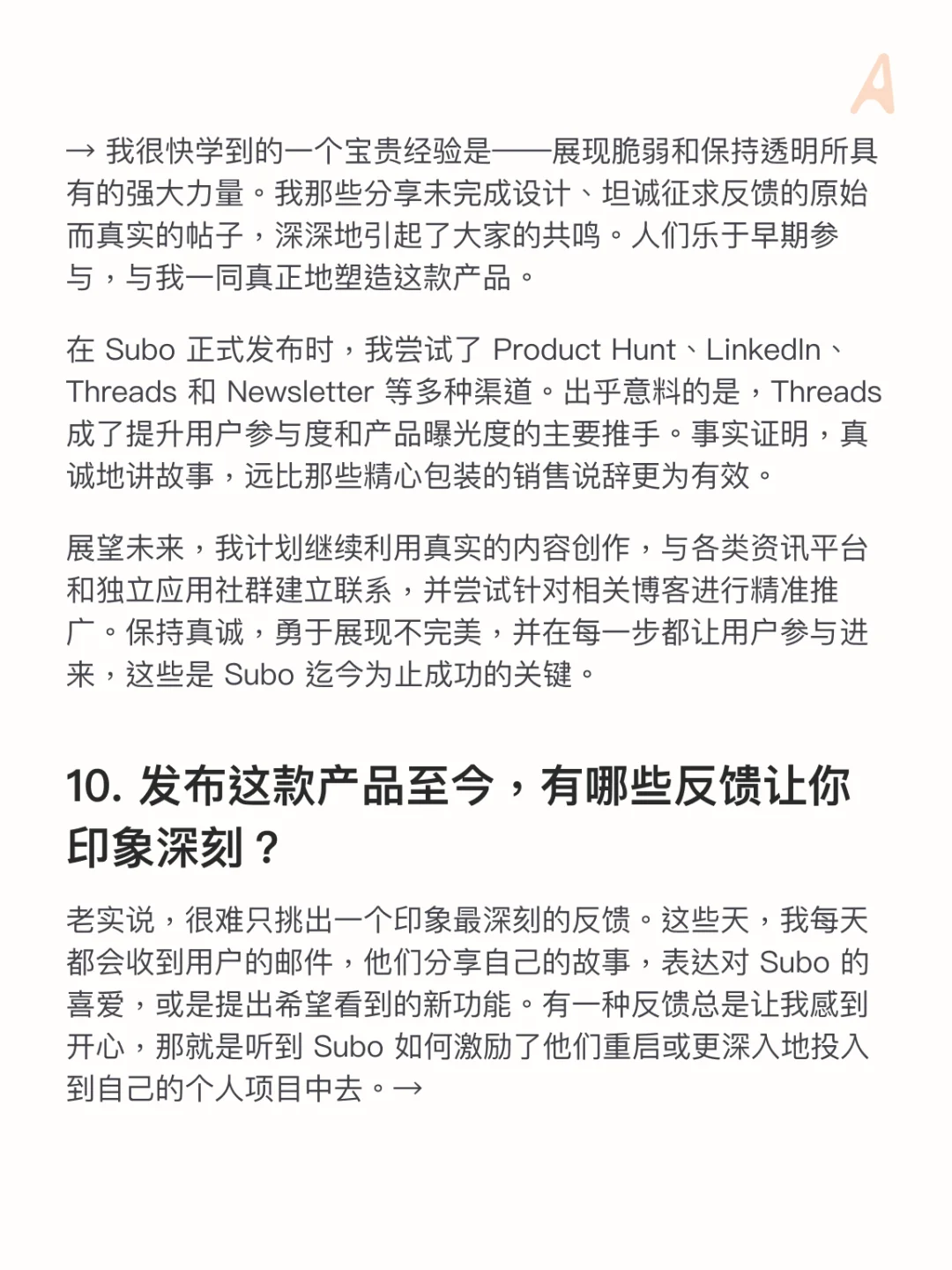 A

→ 我很快学到的一个宝贵经验是——展现脆弱和保持透明所具有的强大力量。我那些分享未完成设计、坦诚征求反馈的原始而真实的帖子，深深地引起了大家的共鸣。人们乐于早期参与，与我一同真正地塑造这款产品。

在 Subo 正式发布时，我尝试了 Product Hunt、LinkedIn、Threads 和 Newsletter 等多种渠道。出乎意料的是，Threads 成了提升用户参与度和产品曝光度的主要推手。事实证明，真诚地讲故事，远比那些精心包装的销售说辞更为有效。

展望未来，我计划继续利用真实的内容创作，与各类资讯平台和独立应用社群建立联系，并尝试针对相关博客进行精准推广。保持真诚，勇于展现不完美，并在每一步都让用户参与进来，这些是 Subo 迄今为止成功的关键。

10. 发布这款产品至今，有哪些反馈让你印象深刻？

老实说，很难只挑出一个印象最深刻的反馈。这些天，我每天都会收到用户的邮件，他们分享自己的故事，表达对 Subo 的喜爱，或是提出希望看到的新功能。有一种反馈总是让我感到开心，那就是听到 Subo 如何激励了他们重启或更深入地投入到自己的个人项目中去。→